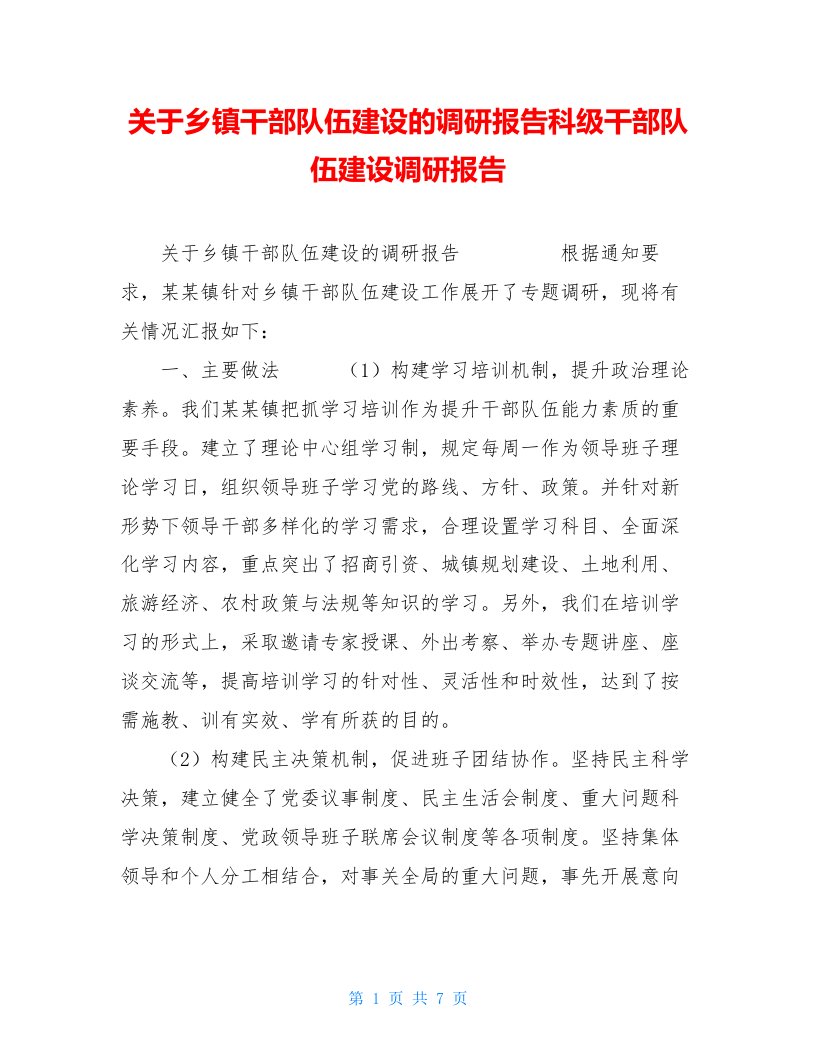 关于乡镇干部队伍建设的调研报告科级干部队伍建设调研报告

关于乡镇干部队伍建设的调研报告　　　　根据通知要求，某某镇针对乡镇干部队伍建设工作展开了专题调研，现将有关情况汇报如下：

一、主要做法　　　（1）构建学习培训机制，提升政治理论素养。我们某某镇把抓学习培训作为提升干部队伍能力素质的重要手段。建立了理论中心组学习制，规定每周一作为领导班子理论学习日，组织领导班子学习党的路线、方针、政策。并针对新形势下领导干部多样化的学习需求，合理设置学习科目、全面深化学习内容，重点突出了招商引资、城镇规划建设、土地利用、旅游经济、农村政策与法规等知识的学习。另外，我们在培训学习的形式上，采取邀请专家授课、外出考察、举办专题讲座、座谈交流等，提高培训学习的针对性、灵活性和时效性，达到了按需施教、训有实效、学有所获的目的。

（2）构建民主决策机制，促进班子团结协作。坚持民主科学决策，建立健全了党委议事制度、民主生活会制度、重大问题科学决策制度、党政领导班子联席会议制度等各项制度。坚持集体领导和个人分工相结合，对事关全局的重大问题，事先开展意向

第 1 页 共 7 页